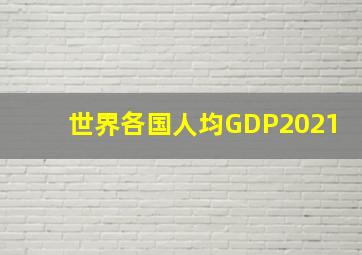 世界各国人均GDP2021